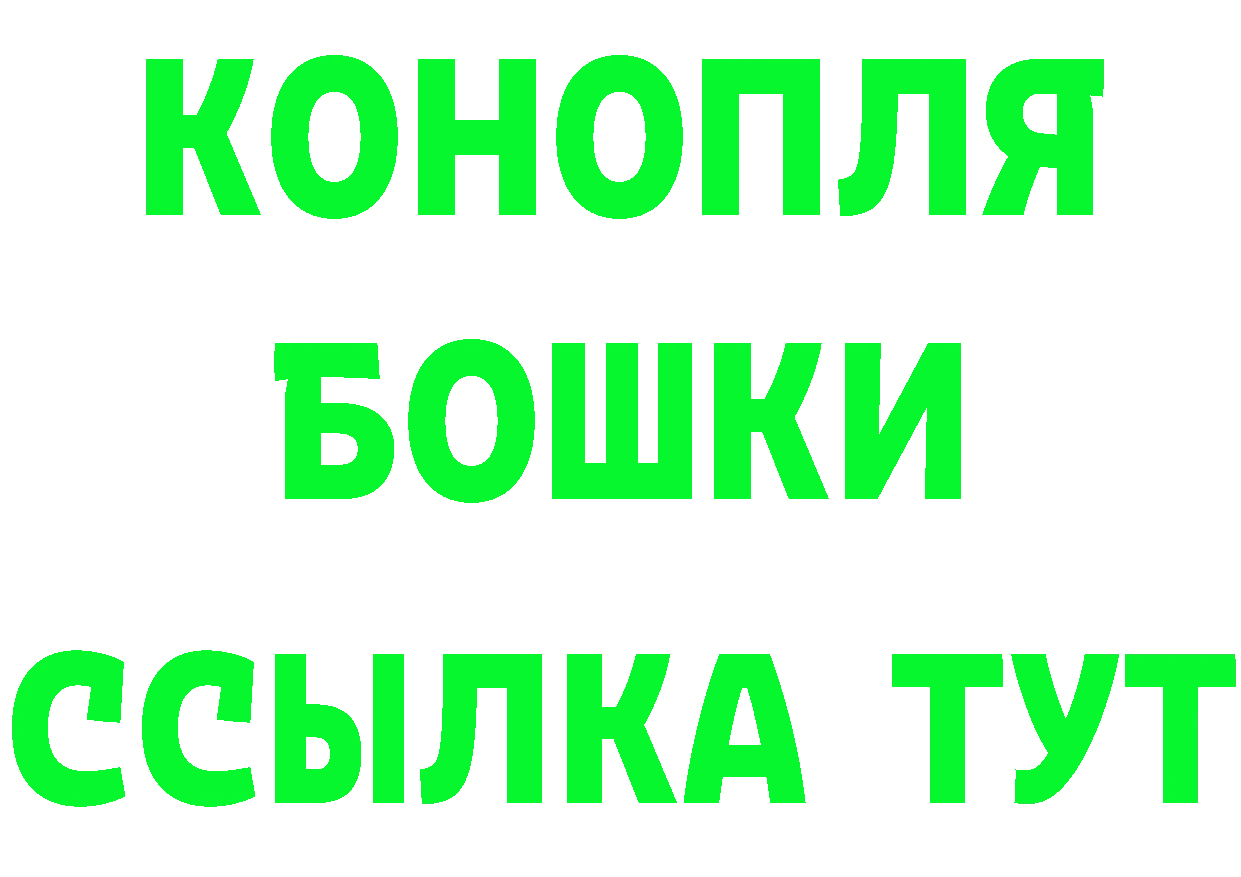 КОНОПЛЯ
БОШКИ
ССЫЛКА ТУТ